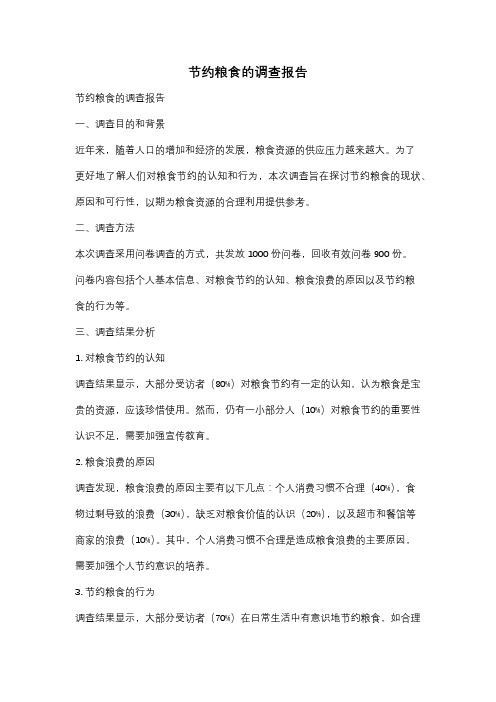 节约粮食的调查报告

节约粮食的调查报告

一、调查目的和背景

近年来，随着人口的增加和经济的发展，粮食资源的供应压力越来越大。为了更好地了解人们对粮食节约的认知和行为，本次调查旨在探讨节约粮食的现状、原因和可行性，以期为粮食资源的合理利用提供参考。

二、调查方法

本次调查采用问卷调查的方式，共发放 1000 份问卷，回收有效问卷 900 份。问卷内容包括个人基本信息、对粮食节约的认知、粮食浪费的原因以及节约粮食的行为等。

三、调查结果分析

1. 对粮食节约的认知

调查结果显示，大部分受访者（80%）对粮食节约有一定的认知，认为粮食是宝贵的资源，应该珍惜使用。然而，仍有一小部分人（10%）对粮食节约的重要性认识不足，需要加强宣传教育。

2. 粮食浪费的原因

调查发现，粮食浪费的原因主要有以下几点：个人消费习惯不合理（40%）、食物过剩导致的浪费（30%）、缺乏对粮食价值的认识（20%），以及超市和餐馆等商家的浪费（10%）。其中，个人消费习惯不合理是造成粮食浪费的主要原因，需要加强个人节约意识的培养。

3. 节约粮食的行为

调查结果显示，大部分受访者（70%）在日常生活中有意识地节约粮食，如合理